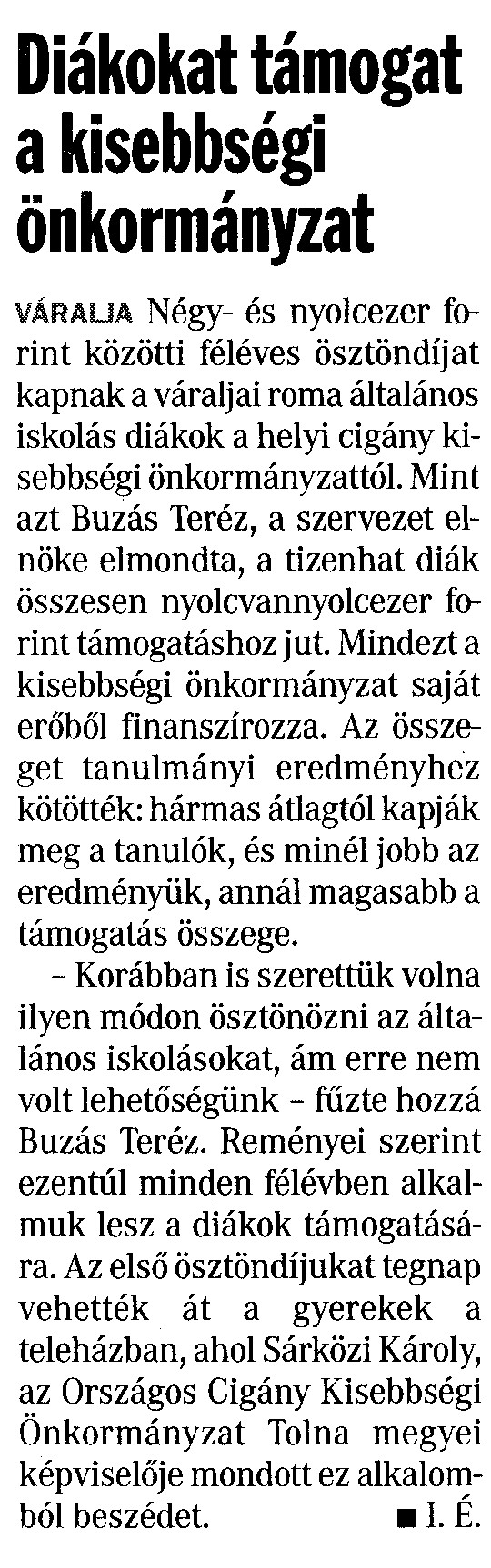 Diákokat támogat a kisebbségi önkormányzat

VÁRALJA Négy- és nyolcezer forint közötti féléves ösztöndíjat kapnak a váraljai roma általános iskolás diákok a helyi cigány kisebbségi önkormányzattól. Mint azt Buzás Teréz, a szervezet elnöke elmondta, a tizenhat diák összesen nyolcvannyolcezer forint támogatáshoz jut. Mindezt a kisebbségi önkormányzat saját erőből finanszírozza. Az összeget tanulmányi eredményhez kötötték: hármas átlagtól kapják meg a tanulók, és minél jobb az eredményük, annál magasabb a támogatás összege.

– Korábban is szerettük volna ilyen módon ösztönözni az általános iskolásokat, ám erre nem volt lehetőségünk – fűzte hozzá Buzás Teréz. Reményei szerint ezentúl minden félévben alkalmuk lesz a diákok támogatására. Az első ösztöndíjukat tegnap vehették át a gyerekek a teleházban, ahol Sárközi Károly, az Országos Cigány Kisebbségi Önkormányzat Tolna megyei képviselője mondott ez alkalomból beszédet. ■ I. É.